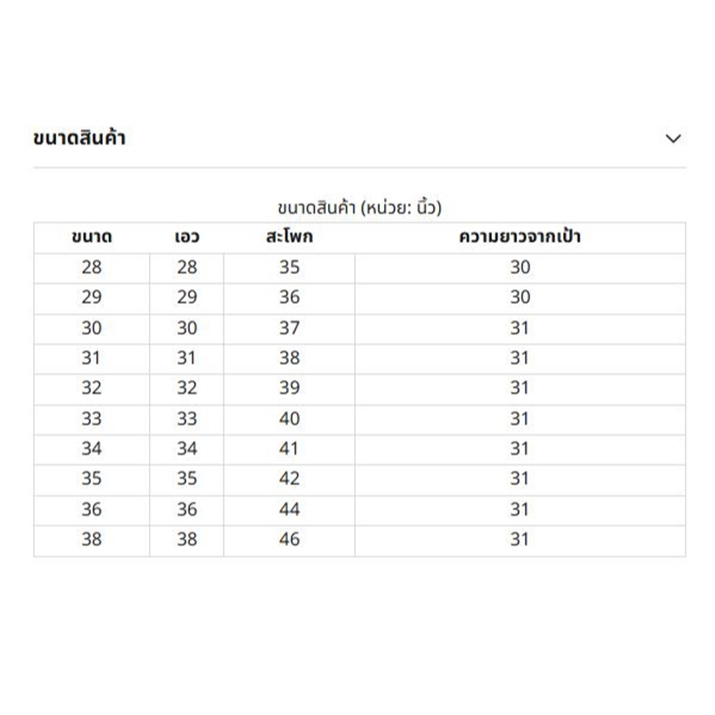 ขนาดสินค้า

ขนาดสินค้า (หน่วย: นิ้ว)

| ขนาด | เอว | สะโพก | ความยาวจากเป้า |
|---|---|---|---|
| 28 | 28 | 35 | 30 |
| 29 | 29 | 36 | 30 |
| 30 | 30 | 37 | 31 |
| 31 | 31 | 38 | 31 |
| 32 | 32 | 39 | 31 |
| 33 | 33 | 40 | 31 |
| 34 | 34 | 41 | 31 |
| 35 | 35 | 42 | 31 |
| 36 | 36 | 44 | 31 |
| 38 | 38 | 46 | 31 |